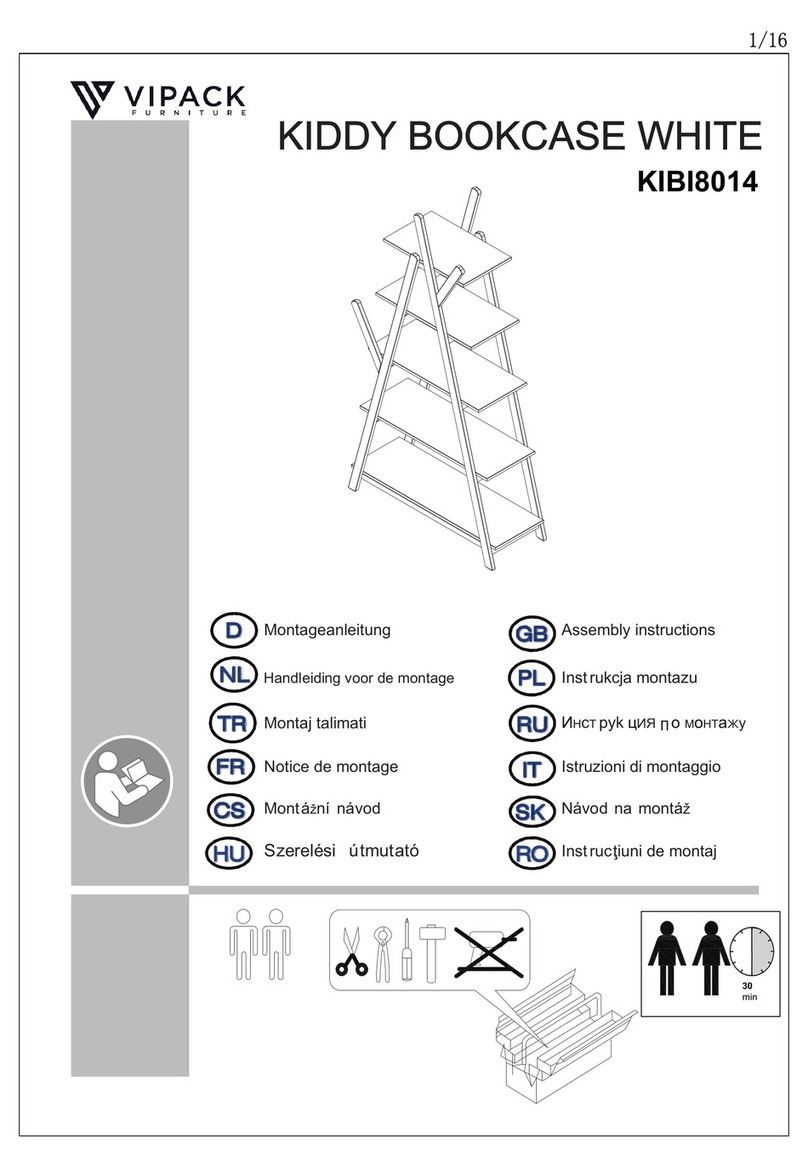 1/16

VIPACK
FURNITURE

KIDDY BOOKCASE WHITE
KIBI8014

D Montageanleitung
NL Handleiding voor de montage
TR Montaj talimati
FR Notice de montage
CS Montážní návod
HU Szerelési útmutató

GB Assembly instructions
PL Instrukcja montazu
RU Инструкция по монтажу
IT Istruzioni di montaggio
SK Návod na montáž
RO Instrucţiuni de montaj

30
min